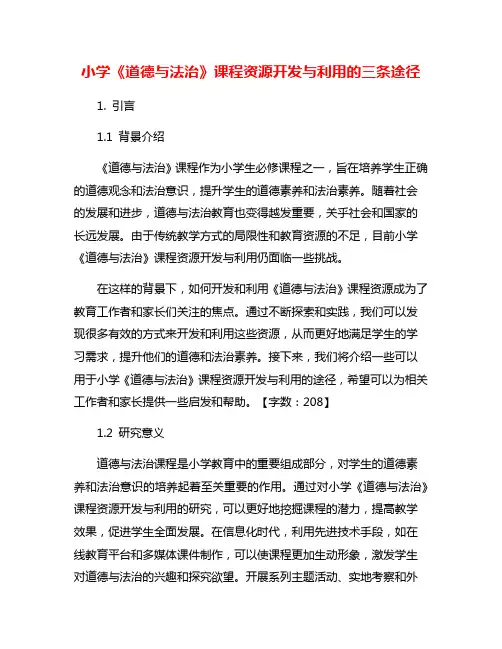 小学《道德与法治》课程资源开发与利用的三条途径

1. 引言

1.1 背景介绍

《道德与法治》课程作为小学生必修课程之一，旨在培养学生正确的道德观念和法治意识，提升学生的道德素养和法治素养。随着社会的发展和进步，道德与法治教育也变得越发重要，关乎社会和国家的长远发展。由于传统教学方式的局限性和教育资源的不足，目前小学《道德与法治》课程资源开发与利用仍面临一些挑战。

在这样的背景下，如何开发和利用《道德与法治》课程资源成为了教育工作者和家长们关注的焦点。通过不断探索和实践，我们可以发现很多有效的方式来开发和利用这些资源，从而更好地满足学生的学习需求，提升他们的道德和法治素养。接下来，我们将介绍一些可以用于小学《道德与法治》课程资源开发与利用的途径，希望可以为相关工作者和家长提供一些启发和帮助。【字数：208】

1.2 研究意义

道德与法治课程是小学教育中的重要组成部分，对学生的道德素养和法治意识的培养起着至关重要的作用。通过对小学《道德与法治》课程资源开发与利用的研究，可以更好地挖掘课程的潜力，提高教学效果，促进学生全面发展。在信息化时代，利用先进技术手段，如在线教育平台和多媒体课件制作，可以使课程更加生动形象，激发学生对道德与法治的兴趣和探究欲望。开展系列主题活动、实地考察和外